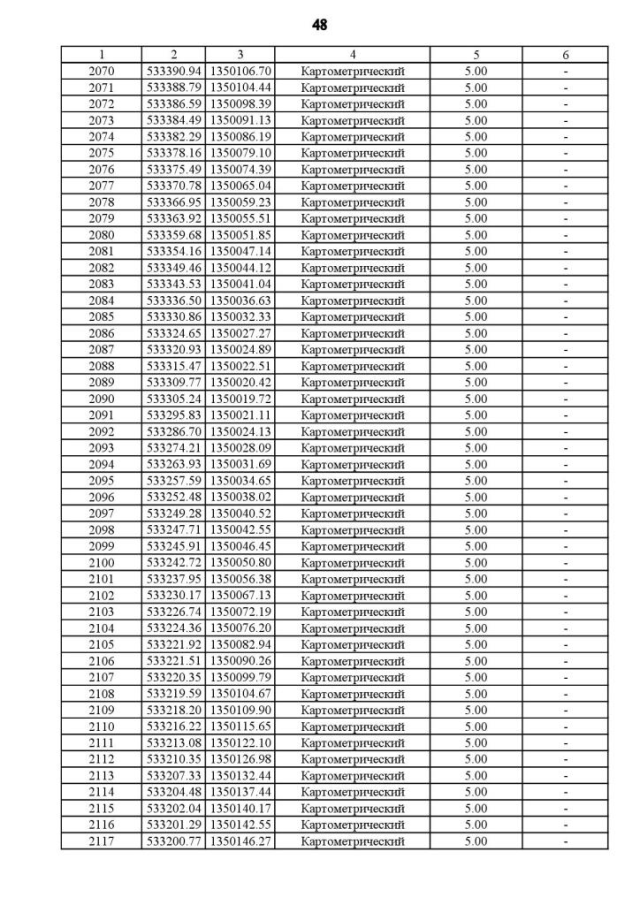 48

| 1 | 2 | 3 | 4 | 5 | 6 |
|---|---|---|---|---|---|
| 2070 | 533390.94 | 1350106.70 | Картометрический | 5.00 | - |
| 2071 | 533388.79 | 1350104.44 | Картометрический | 5.00 | - |
| 2072 | 533386.59 | 1350098.39 | Картометрический | 5.00 | - |
| 2073 | 533384.49 | 1350091.13 | Картометрический | 5.00 | - |
| 2074 | 533382.29 | 1350086.19 | Картометрический | 5.00 | - |
| 2075 | 533378.16 | 1350079.10 | Картометрический | 5.00 | - |
| 2076 | 533375.49 | 1350074.39 | Картометрический | 5.00 | - |
| 2077 | 533370.78 | 1350065.04 | Картометрический | 5.00 | - |
| 2078 | 533366.95 | 1350059.23 | Картометрический | 5.00 | - |
| 2079 | 533363.92 | 1350055.51 | Картометрический | 5.00 | - |
| 2080 | 533359.68 | 1350051.85 | Картометрический | 5.00 | - |
| 2081 | 533354.16 | 1350047.14 | Картометрический | 5.00 | - |
| 2082 | 533349.46 | 1350044.12 | Картометрический | 5.00 | - |
| 2083 | 533343.53 | 1350041.04 | Картометрический | 5.00 | - |
| 2084 | 533336.50 | 1350036.63 | Картометрический | 5.00 | - |
| 2085 | 533330.86 | 1350032.33 | Картометрический | 5.00 | - |
| 2086 | 533324.65 | 1350027.27 | Картометрический | 5.00 | - |
| 2087 | 533320.93 | 1350024.89 | Картометрический | 5.00 | - |
| 2088 | 533315.47 | 1350022.51 | Картометрический | 5.00 | - |
| 2089 | 533309.77 | 1350020.42 | Картометрический | 5.00 | - |
| 2090 | 533305.24 | 1350019.72 | Картометрический | 5.00 | - |
| 2091 | 533295.83 | 1350021.11 | Картометрический | 5.00 | - |
| 2092 | 533286.70 | 1350024.13 | Картометрический | 5.00 | - |
| 2093 | 533274.21 | 1350028.09 | Картометрический | 5.00 | - |
| 2094 | 533263.93 | 1350031.69 | Картометрический | 5.00 | - |
| 2095 | 533257.59 | 1350034.65 | Картометрический | 5.00 | - |
| 2096 | 533252.48 | 1350038.02 | Картометрический | 5.00 | - |
| 2097 | 533249.28 | 1350040.52 | Картометрический | 5.00 | - |
| 2098 | 533247.71 | 1350042.55 | Картометрический | 5.00 | - |
| 2099 | 533245.91 | 1350046.45 | Картометрический | 5.00 | - |
| 2100 | 533242.72 | 1350050.80 | Картометрический | 5.00 | - |
| 2101 | 533237.95 | 1350056.38 | Картометрический | 5.00 | - |
| 2102 | 533230.17 | 1350067.13 | Картометрический | 5.00 | - |
| 2103 | 533226.74 | 1350072.19 | Картометрический | 5.00 | - |
| 2104 | 533224.36 | 1350076.20 | Картометрический | 5.00 | - |
| 2105 | 533221.92 | 1350082.94 | Картометрический | 5.00 | - |
| 2106 | 533221.51 | 1350090.26 | Картометрический | 5.00 | - |
| 2107 | 533220.35 | 1350099.79 | Картометрический | 5.00 | - |
| 2108 | 533219.59 | 1350104.67 | Картометрический | 5.00 | - |
| 2109 | 533218.20 | 1350109.90 | Картометрический | 5.00 | - |
| 2110 | 533216.22 | 1350115.65 | Картометрический | 5.00 | - |
| 2111 | 533213.08 | 1350122.10 | Картометрический | 5.00 | - |
| 2112 | 533210.35 | 1350126.98 | Картометрический | 5.00 | - |
| 2113 | 533207.33 | 1350132.44 | Картометрический | 5.00 | - |
| 2114 | 533204.48 | 1350137.44 | Картометрический | 5.00 | - |
| 2115 | 533202.04 | 1350140.17 | Картометрический | 5.00 | - |
| 2116 | 533201.29 | 1350142.55 | Картометрический | 5.00 | - |
| 2117 | 533200.77 | 1350146.27 | Картометрический | 5.00 | - |